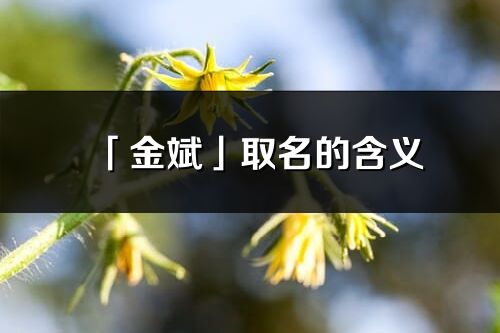 「金斌」取名的含义